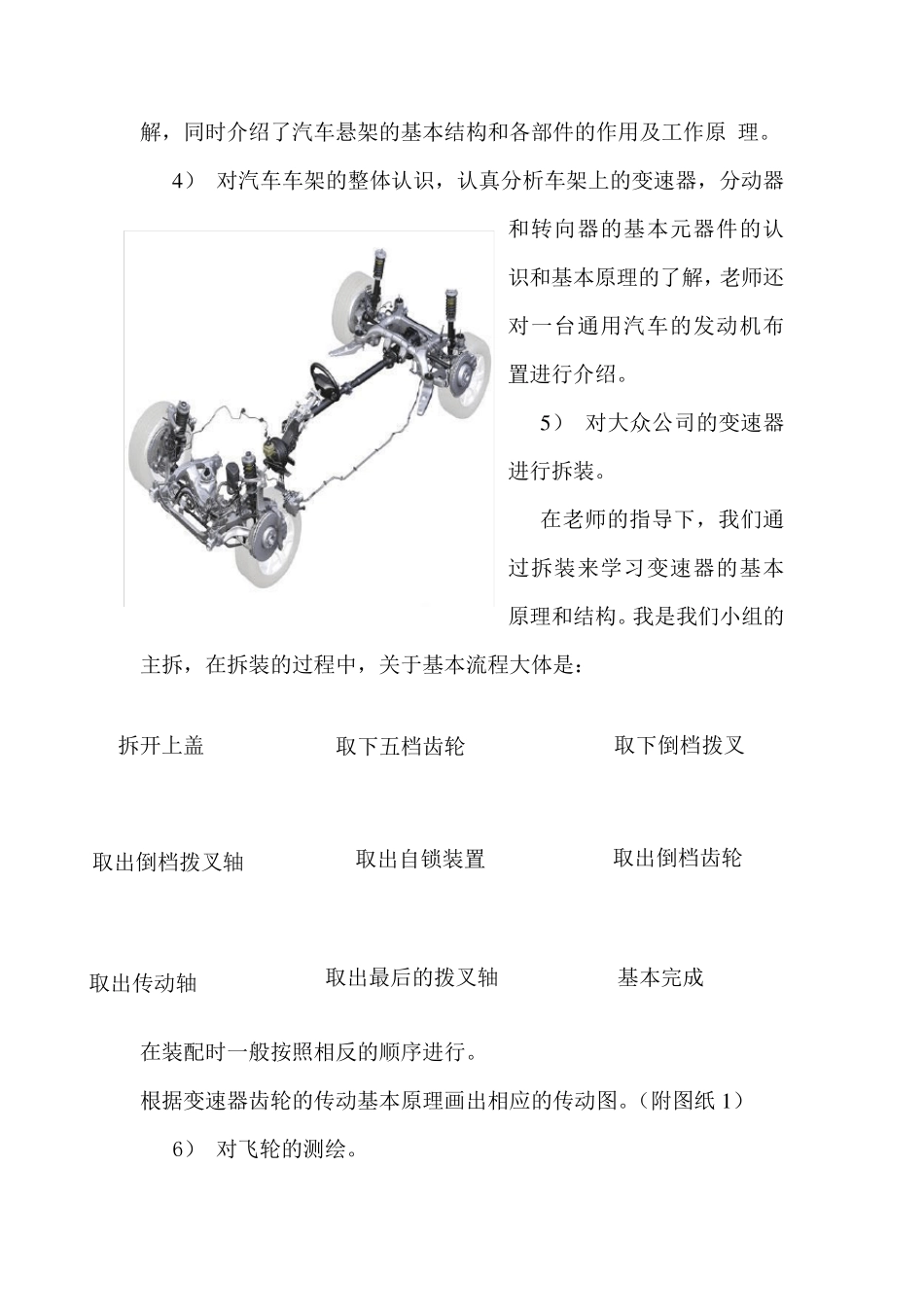 解，同时介绍了汽车悬架的基本结构和各部件的作用及工作原 理。

4） 对汽车车架的整体认识，认真分析车架上的变速器，分动器和转向器的基本元器件的认识和基本原理的了解，老师还对一台通用汽车的发动机布置进行介绍。

5） 对大众公司的变速器进行拆装。

在老师的指导下，我们通过拆装来学习变速器的基本原理和结构。我是我们小组的主拆，在拆装的过程中，关于基本流程大体是：

拆开上盖

取下五档齿轮

取下倒档拨叉

取出倒档拨叉轴

取出自锁装置

取出倒档齿轮

取出传动轴

取出最后的拨叉轴

基本完成

在装配时一般按照相反的顺序进行。

根据变速器齿轮的传动基本原理画出相应的传动图。(附图纸 1)

6） 对飞轮的测绘。